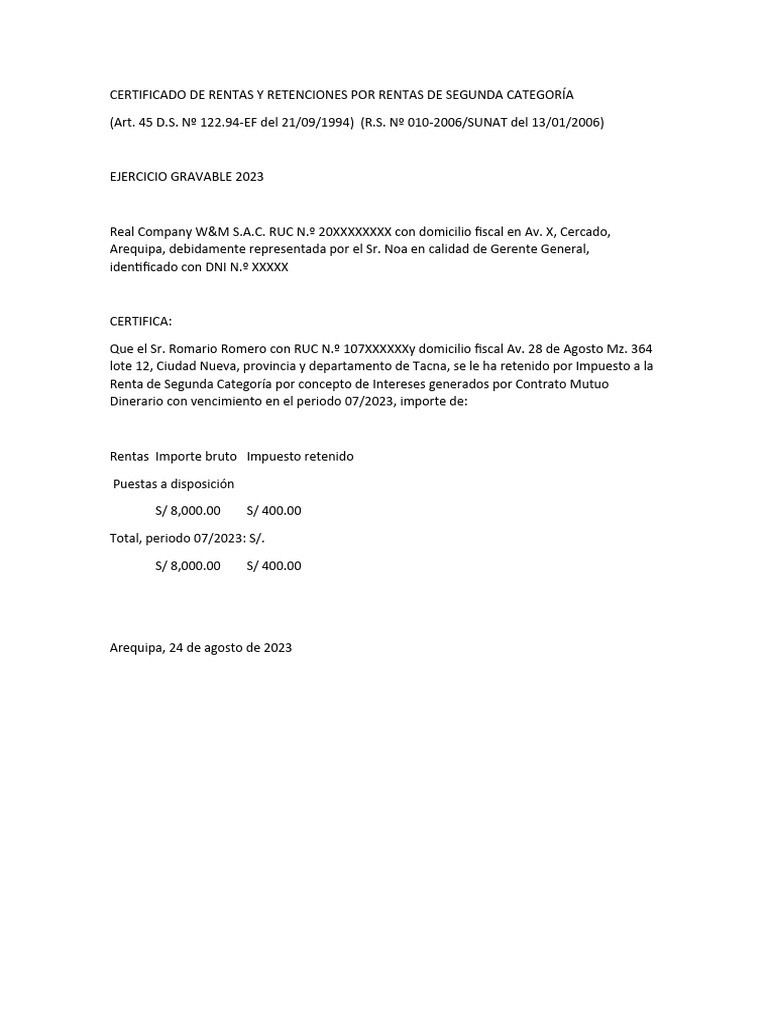 CERTIFICADO DE RENTAS Y RETENCIONES POR RENTAS DE SEGUNDA CATEGORÍA

(Art. 45 D.S. Nº 122.94-EF del 21/09/1994) (R.S. Nº 010-2006/SUNAT del 13/01/2006)

EJERCICIO GRAVABLE 2023

Real Company W&M S.A.C. RUC N.º 20XXXXXXXX con domicilio fiscal en Av. X, Cercado, Arequipa, debidamente representada por el Sr. Noa en calidad de Gerente General, identificado con DNI N.º XXXXX

CERTIFICA:

Que el Sr. Romario Romero con RUC N.º 107XXXXXXy domicilio fiscal Av. 28 de Agosto Mz. 364 lote 12, Ciudad Nueva, provincia y departamento de Tacna, se le ha retenido por Impuesto a la Renta de Segunda Categoría por concepto de Intereses generados por Contrato Mutuo Dinerario con vencimiento en el periodo 07/2023, importe de:

Rentas Importe bruto Impuesto retenido

Puestas a disposición

S/ 8,000.00 S/ 400.00

Total, periodo 07/2023: S/.

S/ 8,000.00 S/ 400.00

Arequipa, 24 de agosto de 2023